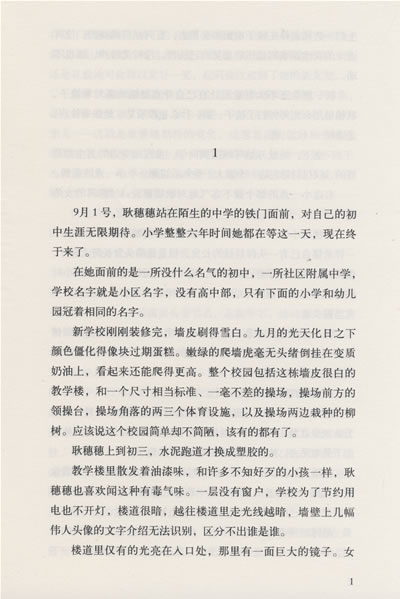 1

9月1号，耿穗穗站在陌生的中学的铁门面前，对自己的初中生涯无限期待。小学整整六年时间她都在等这一天，现在终于来了。

在她面前的是一所没什么名气的初中，一所社区附属中学，学校名字就是小区名字，没有高中部，只有下面的小学和幼儿园冠着相同的名字。

新学校刚刚装修完，墙皮刷得雪白。九月的光天化日之下颜色僵化得像块过期蛋糕。嫩绿的爬墙虎毫无头绪倒挂在变质奶油上，看起来还能爬得更高。整个校园包括这栋墙皮很白的教学楼，和一个尺寸相当标准、一毫不差的操场，操场前方的领操台，操场角落的两三个体育设施，以及操场两边栽种的柳树。应该说这个校园简单却不简陋，该有的都有了。

耿穗穗上到初三，水泥跑道才换成塑胶的。

教学楼里散发着油漆味，和许多不知好歹的小孩一样，耿穗穗也喜欢闻这种有毒气味。一层没有窗户，学校为了节约用电也不开灯，楼道很暗，越往楼道里走光线越暗，墙壁上几幅伟人头像的文字介绍无法识别，区分不出谁是谁。

楼道里仅有的光亮在入口处，那里有一面巨大的镜子。女

1